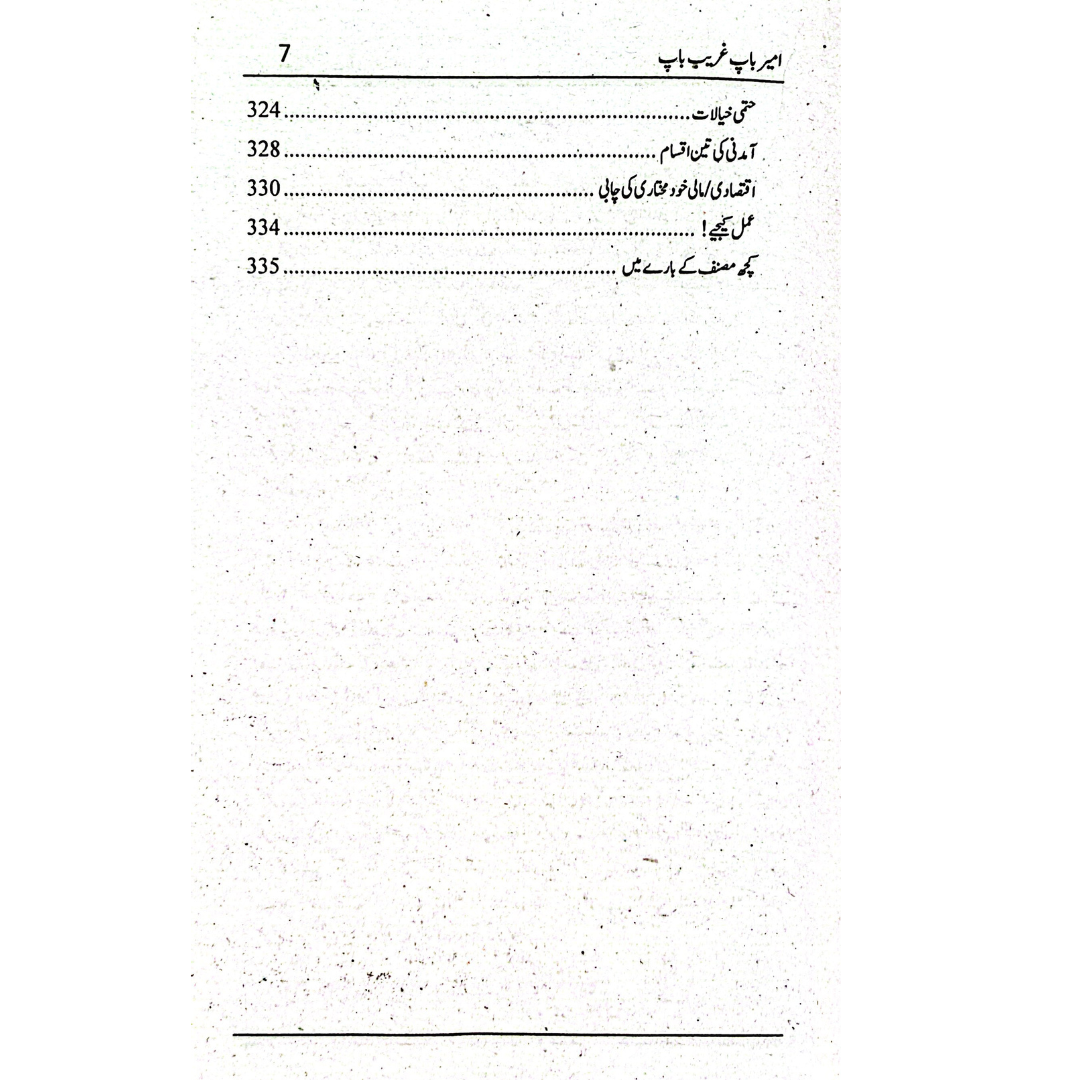 امیر باپ غریب باپ 7

حتمی خیالات 324

آمدنی کی تین اقسام 328

اقتصادی/مالی خود مختاری کی چابی 330

عمل کیجیے! 334

کچھ مصنف کے بارے میں 335